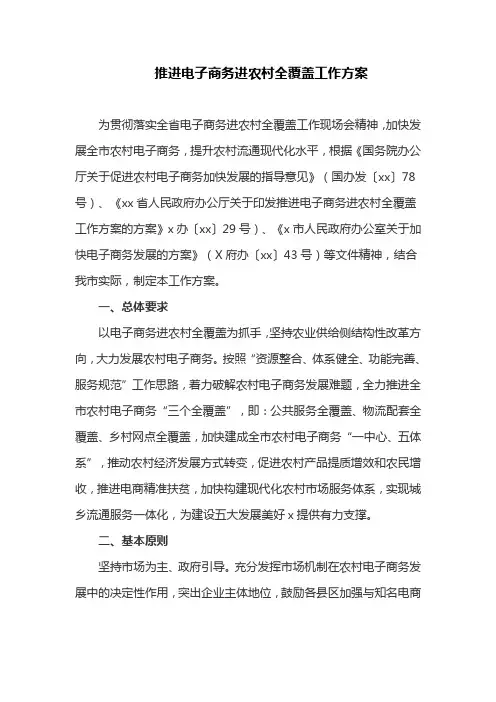 推进电子商务进农村全覆盖工作方案

为贯彻落实全省电子商务进农村全覆盖工作现场会精神，加快发展全市农村电子商务，提升农村流通现代化水平，根据《国务院办公厅关于促进农村电子商务加快发展的指导意见》（国办发〔xx〕78号）、《xx省人民政府办公厅关于印发推进电子商务进农村全覆盖工作方案的方案》x办〔xx〕29号）、《x市人民政府办公室关于加快电子商务发展的方案》（X府办〔xx〕43号）等文件精神，结合我市实际，制定本工作方案。

一、总体要求

以电子商务进农村全覆盖为抓手，坚持农业供给侧结构性改革方向，大力发展农村电子商务。按照“资源整合、体系健全、功能完善、服务规范”工作思路，着力破解农村电子商务发展难题，全力推进全市农村电子商务“三个全覆盖”，即：公共服务全覆盖、物流配套全覆盖、乡村网点全覆盖，加快建成全市农村电子商务“一中心、五体系”，推动农村经济发展方式转变，促进农村产品提质增效和农民增收，推进电商精准扶贫，加快构建现代化农村市场服务体系，实现城乡流通服务一体化，为建设五大发展美好x提供有力支撑。

二、基本原则

坚持市场为主、政府引导。充分发挥市场机制在农村电子商务发展中的决定性作用，突出企业主体地位，鼓励各县区加强与知名电商